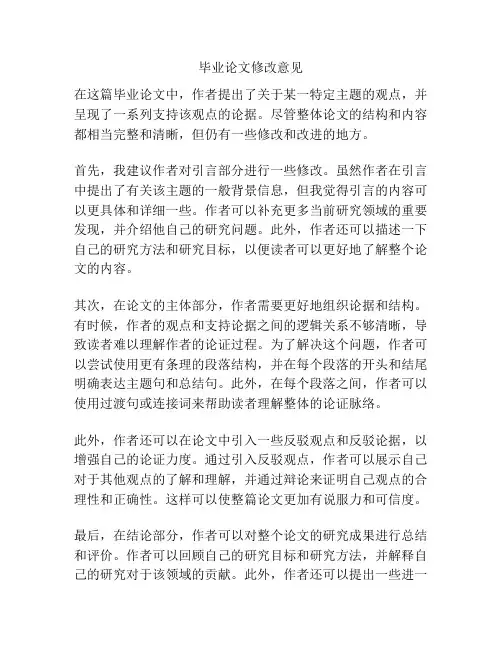 毕业论文修改意见

在这篇毕业论文中，作者提出了关于某一特定主题的观点，并呈现了一系列支持该观点的论据。尽管整体论文的结构和内容都相当完整和清晰，但仍有一些修改和改进的地方。

首先，我建议作者对引言部分进行一些修改。虽然作者在引言中提出了有关该主题的一般背景信息，但我觉得引言的内容可以更具体和详细一些。作者可以补充更多当前研究领域的重要发现，并介绍他自己的研究问题。此外，作者还可以描述一下自己的研究方法和研究目标，以便读者可以更好地了解整个论文的内容。

其次，在论文的主体部分，作者需要更好地组织论据和结构。有时候，作者的观点和支持论据之间的逻辑关系不够清晰，导致读者难以理解作者的论证过程。为了解决这个问题，作者可以尝试使用更有条理的段落结构，并在每个段落的开头和结尾明确表达主题句和总结句。此外，在每个段落之间，作者可以使用过渡句或连接词来帮助读者理解整体的论证脉络。

此外，作者还可以在论文中引入一些反驳观点和反驳论据，以增强自己的论证力度。通过引入反驳观点，作者可以展示自己对于其他观点的了解和理解，并通过辩论来证明自己观点的合理性和正确性。这样可以使整篇论文更加有说服力和可信度。

最后，在结论部分，作者可以对整个论文的研究成果进行总结和评价。作者可以回顾自己的研究目标和研究方法，并解释自己的研究对于该领域的贡献。此外，作者还可以提出一些进一